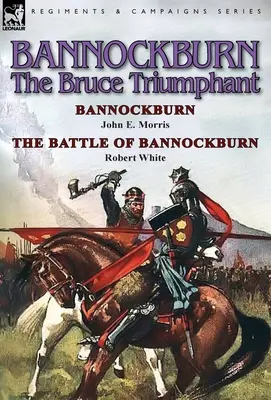 LEONAUR

REGIMENTS & CAMPAIGNS SERIES

BANNOCKBURN
The Bruce Triumphant

BANNOCKBURN
John E. Morris

THE BATTLE OF BANNOCKBURN
Robert White